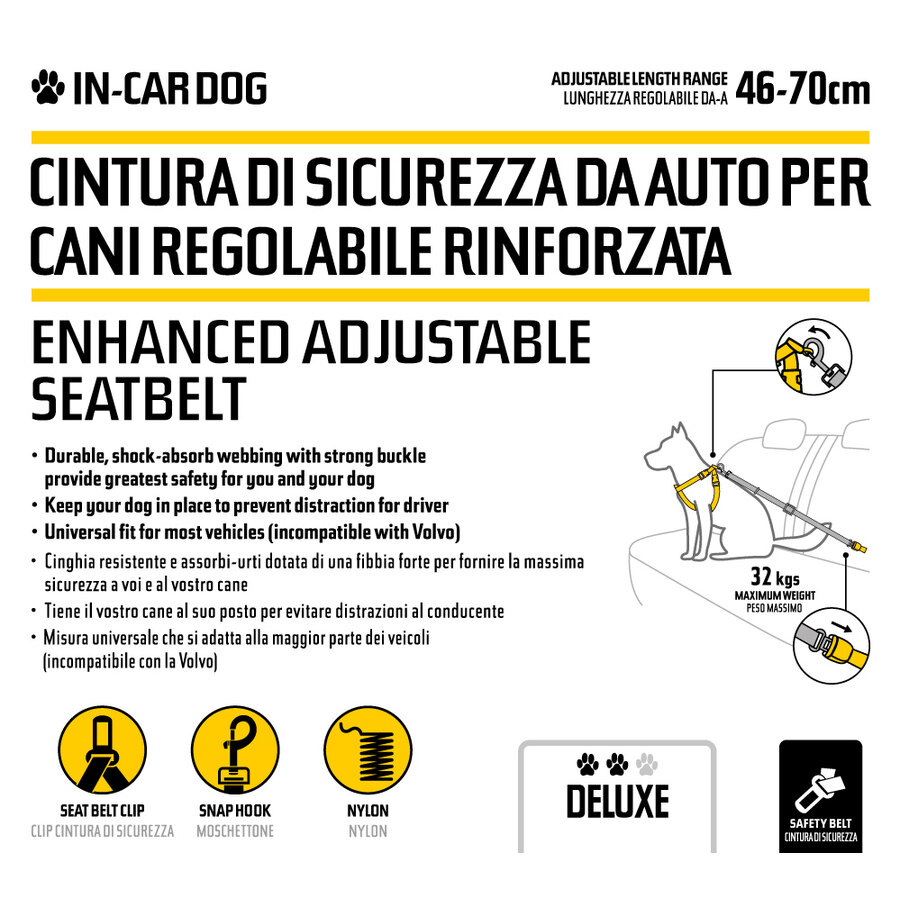 IN-CAR DOG

ADJUSTABLE LENGTH RANGE
LUNGHEZZA REGOLABILE DA-A 46-70cm

CINTURA DI SICUREZZA DA AUTO PER CANI REGOLABILE RINFORZATA

ENHANCED ADJUSTABLE SEATBELT

• Durable, shock-absorb webbing with strong buckle provide greatest safety for you and your dog
• Keep your dog in place to prevent distraction for driver
• Universal fit for most vehicles (incompatible with Volvo)
• Cinghia resistente e assorbi-urti dotata di una fibbia forte per fornire la massima sicurezza a voi e al vostro cane
• Tiene il vostro cane al suo posto per evitare distrazioni al conducente
• Misura universale che si adatta alla maggior parte dei veicoli (incompatibile con la Volvo)

32 kgs
MAXIMUM WEIGHT
PESO MASSIMO

SEAT BELT CLIP
CLIP CINTURA DI SICUREZZA

SNAP HOOK
MOSCHETTONE

NYLON
NYLON

DELUXE

SAFETY BELT
CINTURA DI SICUREZZA